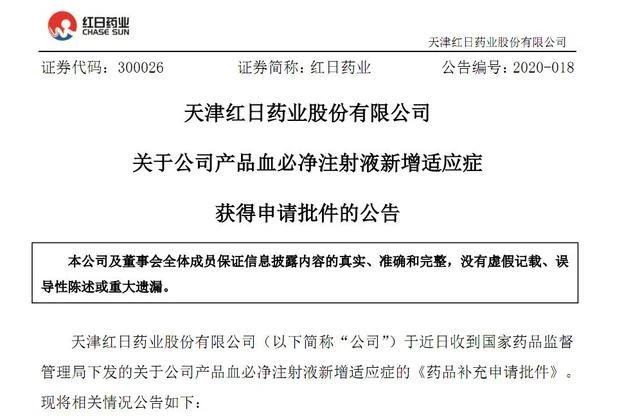 红日药业
CHASE SUN

天津红日药业股份有限公司

证券代码：300026 证券简称：红日药业 公告编号：2020-018

天津红日药业股份有限公司

关于公司产品血必净注射液新增适应症

获得申请批件的公告

本公司及董事会全体成员保证信息披露内容的真实、准确和完整，没有虚假记载、误导性陈述或重大遗漏。

天津红日药业股份有限公司（以下简称“公司”）于近日收到国家药品监督管理局下发的关于公司产品血必净注射液新增适应症的《药品补充申请批件》。现将相关情况公告如下：